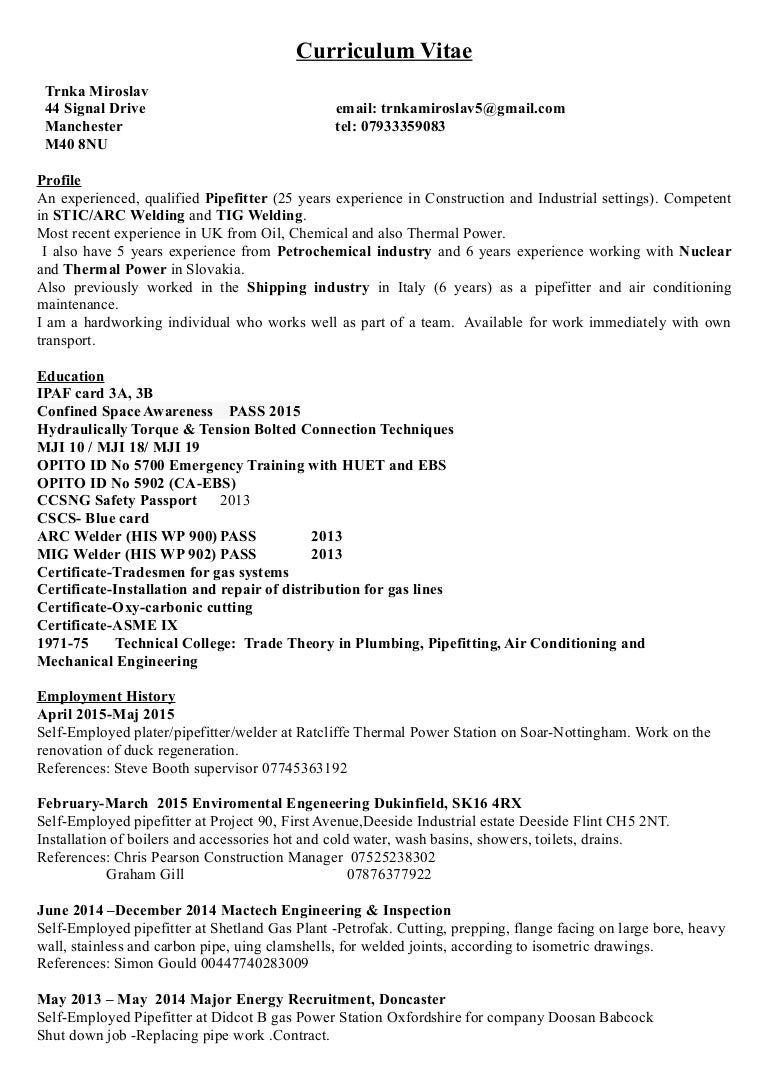 Curriculum Vitae

Trnka Miroslav
44 Signal Drive
Manchester
M40 8NU

email: trnkamiroslav5@gmail.com
tel: 07933359083

Profile
An experienced, qualified Pipefitter (25 years experience in Construction and Industrial settings). Competent in STIC/ARC Welding and TIG Welding.
Most recent experience in UK from Oil, Chemical and also Thermal Power.
I also have 5 years experience from Petrochemical industry and 6 years experience working with Nuclear and Thermal Power in Slovakia.
Also previously worked in the Shipping industry in Italy (6 years) as a pipefitter and air conditioning maintenance.
I am a hardworking individual who works well as part of a team. Available for work immediately with own transport.

Education
IPAF card 3A, 3B
Confined Space Awareness PASS 2015
Hydraulically Torque & Tension Bolted Connection Techniques
MJI 10 / MJI 18/ MJI 19
OPITO ID No 5700 Emergency Training with HUET and EBS
OPITO ID No 5902 (CA-EBS)
CCSNG Safety Passport 2013
CSCS- Blue card
ARC Welder (HIS WP 900) PASS 2013
MIG Welder (HIS WP 902) PASS 2013
Certificate-Tradesmen for gas systems
Certificate-Installation and repair of distribution for gas lines
Certificate-Oxy-carbonic cutting
Certificate-ASME IX
1971-75 Technical College: Trade Theory in Plumbing, Pipefitting, Air Conditioning and Mechanical Engineering

Employment History
April 2015-Maj 2015
Self-Employed plater/pipefitter/welder at Ratcliffe Thermal Power Station on Soar-Nottingham. Work on the renovation of duck regeneration.
References: Steve Booth supervisor 07745363192

February-March 2015 Enviromental Engeneering Dukinfield, SK16 4RX
Self-Employed pipefitter at Project 90, First Avenue,Deeside Industrial estate Deeside Flint CH5 2NT.
Installation of boilers and accessories hot and cold water, wash basins, showers, toilets, drains.
References: Chris Pearson Construction Manager 07525238302
Graham Gill 07876377922

June 2014 –December 2014 Mactech Engineering & Inspection
Self-Employed pipefitter at Shetland Gas Plant -Petrofak. Cutting, prepping, flange facing on large bore, heavy wall, stainless and carbon pipe, uing clamshells, for welded joints, according to isometric drawings.
References: Simon Gould 00447740283009

May 2013 – May 2014 Major Energy Recruitment, Doncaster
Self-Employed Pipefitter at Didcot B gas Power Station Oxfordshire for company Doosan Babcock
Shut down job -Replacing pipe work .Contract.